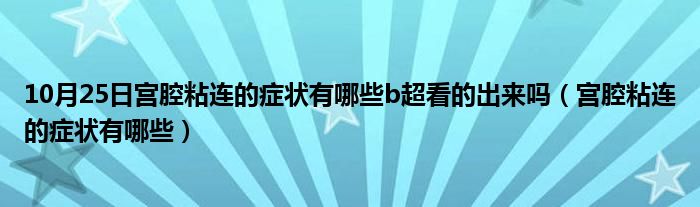 10月25日宫腔粘连的症状有哪些b超看的出来吗（宫腔粘连的症状有哪些）